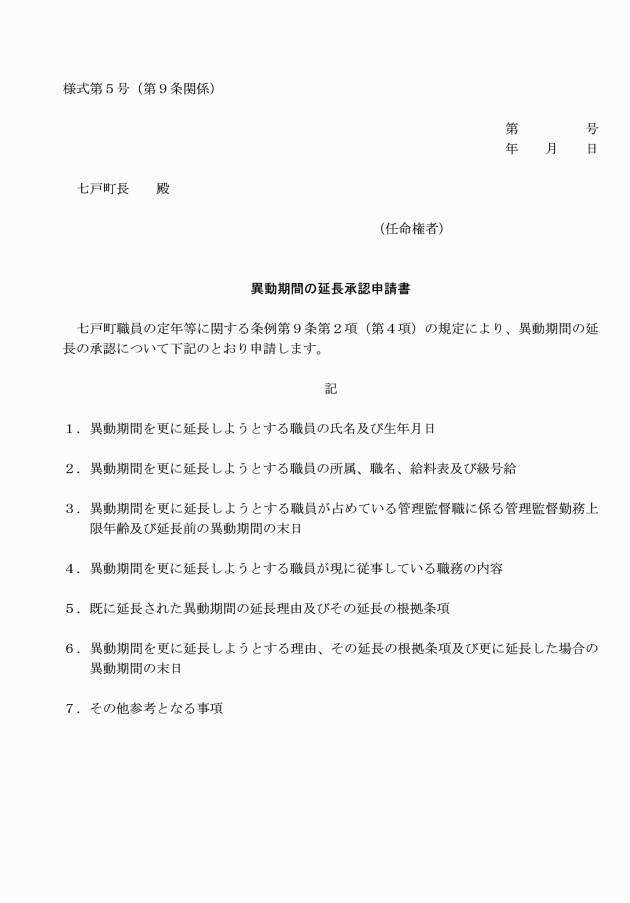 様式第５号（第９条関係）

第　　　号
年　月　日

七戸町長　　殿

（任命権者）

異動期間の延長承認申請書

七戸町職員の定年等に関する条例第９条第２項（第４項）の規定により、異動期間の延長の承認について下記のとおり申請します。

記

１．異動期間を更に延長しようとする職員の氏名及び生年月日

２．異動期間を更に延長しようとする職員の所属、職名、給料表及び級号給

３．異動期間を更に延長しようとする職員が占めている管理監督職に係る管理監督勤務上限年齢及び延長前の異動期間の末日

４．異動期間を更に延長しようとする職員が現に従事している職務の内容

５．既に延長された異動期間の延長理由及びその延長の根拠条項

６．異動期間を更に延長しようとする理由、その延長の根拠条項及び更に延長した場合の異動期間の末日

７．その他参考となる事項